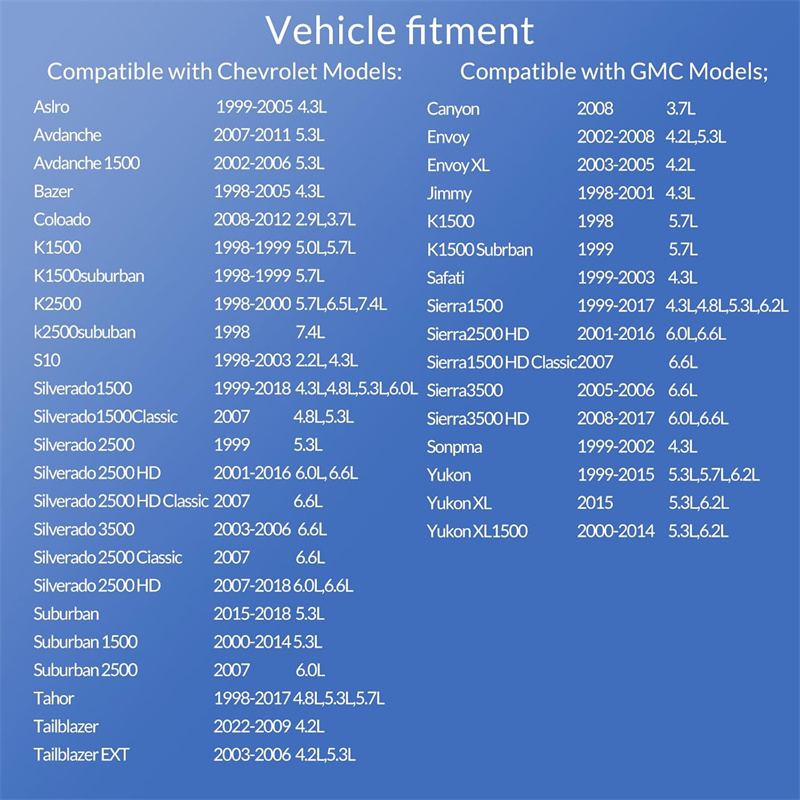 Vehicle fitment

Compatible with Chevrolet Models:

Aslro 1999-2005 4.3L
Avdanche 2007-2011 5.3L
Avdanche 1500 2002-2006 5.3L
Bazer 1998-2005 4.3L
Coloado 2008-2012 2.9L,3.7L
K1500 1998-1999 5.0L,5.7L
K1500suburban 1998-1999 5.7L
K2500 1998-2000 5.7L,6.5L,7.4L
k2500sububan 1998 7.4L
S10 1998-2003 2.2L, 4.3L
Silverado1500 1999-2018 4.3L,4.8L,5.3L,6.0L
Silverado1500Classic 2007 4.8L,5.3L
Silverado 2500 1999 5.3L
Silverado 2500 HD 2001-2016 6.0L, 6.6L
Silverado 2500 HD Classic 2007 6.6L
Silverado 3500 2003-2006 6.6L
Silverado 2500 Ciassic 2007 6.6L
Silverado 2500 HD 2007-2018 6.0L,6.6L
Suburban 2015-2018 5.3L
Suburban 1500 2000-2014 5.3L
Suburban 2500 2007 6.0L
Tahor 1998-2017 4.8L,5.3L,5.7L
Tailblazer 2022-2009 4.2L
Tailblazer EXT 2003-2006 4.2L,5.3L

Compatible with GMC Models;

Canyon 2008 3.7L
Envoy 2002-2008 4.2L,5.3L
Envoy XL 2003-2005 4.2L
Jimmy 1998-2001 4.3L
K1500 1998 5.7L
K1500 Subrban 1999 5.7L
Safati 1999-2003 4.3L
Sierra1500 1999-2017 4.3L,4.8L,5.3L,6.2L
Sierra2500 HD 2001-2016 6.0L,6.6L
Sierra1500 HD Classic2007 6.6L
Sierra3500 2005-2006 6.6L
Sierra3500 HD 2008-2017 6.0L,6.6L
Sonpma 1999-2002 4.3L
Yukon 1999-2015 5.3L,5.7L,6.2L
Yukon XL 2015 5.3L,6.2L
Yukon XL1500 2000-2014 5.3L,6.2L